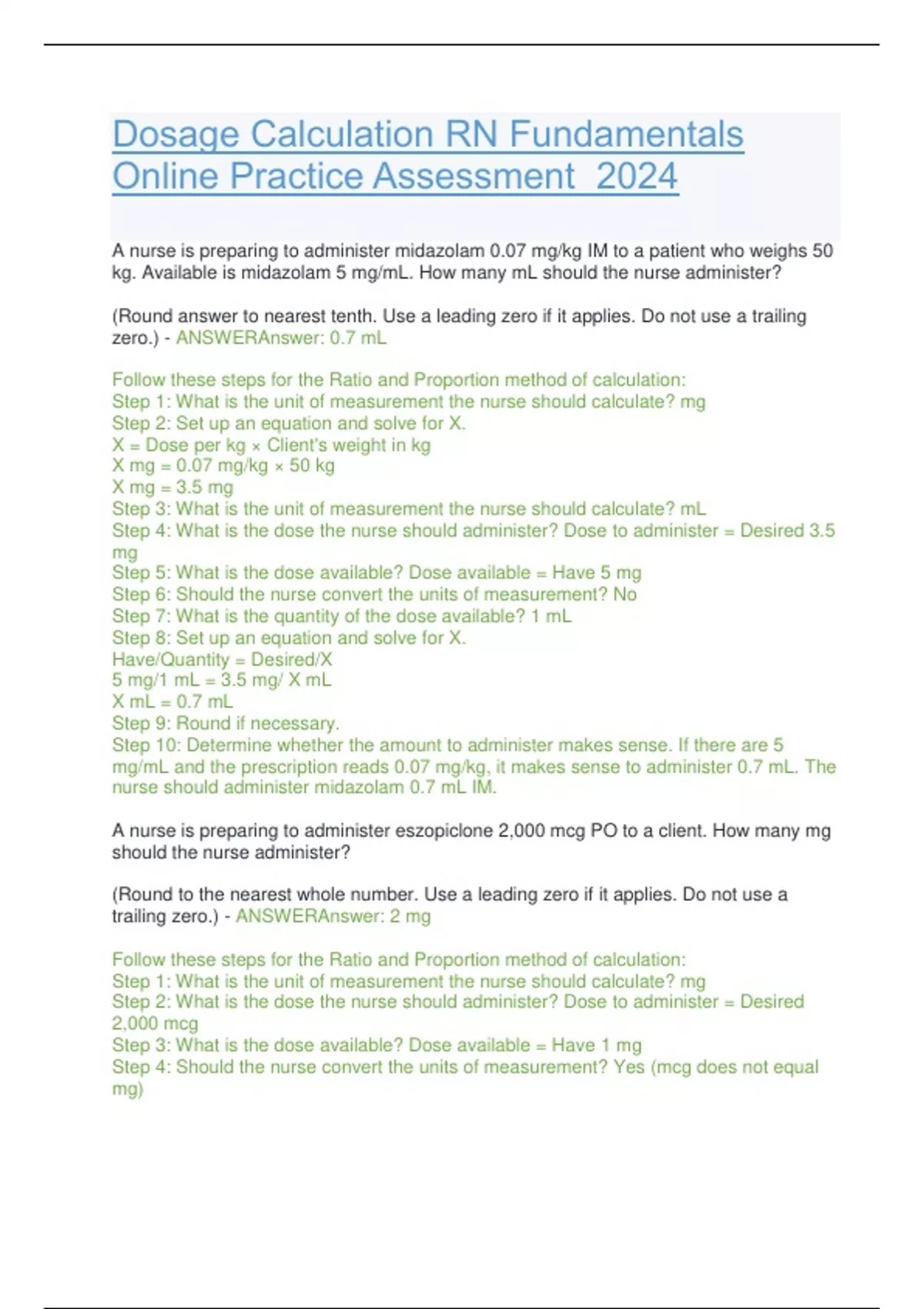 Dosage Calculation RN Fundamentals Online Practice Assessment 2024

A nurse is preparing to administer midazolam 0.07 mg/kg IM to a patient who weighs 50 kg. Available is midazolam 5 mg/mL. How many mL should the nurse administer?

(Round answer to nearest tenth. Use a leading zero if it applies. Do not use a trailing zero.) - ANSWERAnswer: 0.7 mL

Follow these steps for the Ratio and Proportion method of calculation:
Step 1: What is the unit of measurement the nurse should calculate? mg
Step 2: Set up an equation and solve for X.
X = Dose per kg × Client's weight in kg
X mg = 0.07 mg/kg × 50 kg
X mg = 3.5 mg
Step 3: What is the unit of measurement the nurse should calculate? mL
Step 4: What is the dose the nurse should administer? Dose to administer = Desired 3.5 mg
Step 5: What is the dose available? Dose available = Have 5 mg
Step 6: Should the nurse convert the units of measurement? No
Step 7: What is the quantity of the dose available? 1 mL
Step 8: Set up an equation and solve for X.
Have/Quantity = Desired/X
5 mg/1 mL = 3.5 mg/ X mL
X mL = 0.7 mL
Step 9: Round if necessary.
Step 10: Determine whether the amount to administer makes sense. If there are 5 mg/mL and the prescription reads 0.07 mg/kg, it makes sense to administer 0.7 mL. The nurse should administer midazolam 0.7 mL IM.

A nurse is preparing to administer eszopiclone 2,000 mcg PO to a client. How many mg should the nurse administer?

(Round to the nearest whole number. Use a leading zero if it applies. Do not use a trailing zero.) - ANSWERAnswer: 2 mg

Follow these steps for the Ratio and Proportion method of calculation:
Step 1: What is the unit of measurement the nurse should calculate? mg
Step 2: What is the dose the nurse should administer? Dose to administer = Desired 2,000 mcg
Step 3: What is the dose available? Dose available = Have 1 mg
Step 4: Should the nurse convert the units of measurement? Yes (mcg does not equal mg)